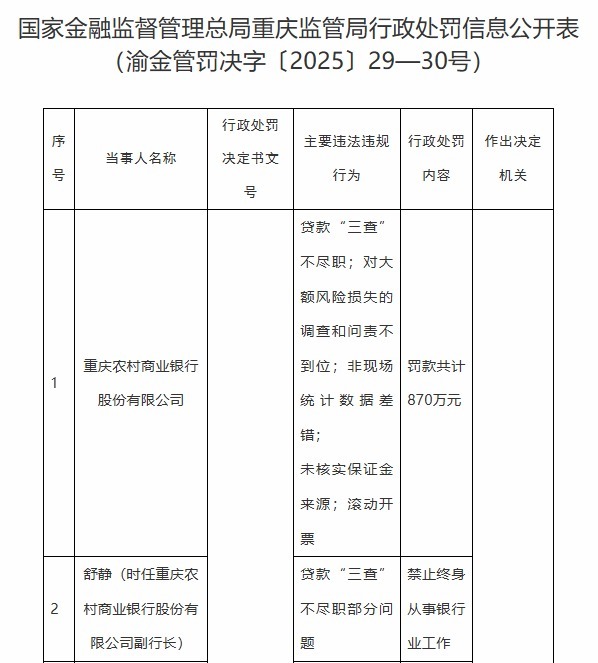 国家金融监督管理总局重庆监管局行政处罚信息公开表
（渝金管罚决字〔2025〕29—30号）

| 序号 | 当事人名称 | 行政处罚决定书文号 | 主要违法违规行为 | 行政处罚内容 | 作出决定机关 |
|---|---|---|---|---|---|
| 1 | 重庆农村商业银行股份有限公司 | | 贷款“三查”不尽职；对大额风险损失的调查和问责不到位；非现场统计数据差错；未核实保证金来源；滚动开票 | 罚款共计870万元 | |
| 2 | 舒静（时任重庆农村商业银行股份有限公司副行长） | | 贷款“三查”不尽职部分问题 | 禁止终身从事银行业工作 | |